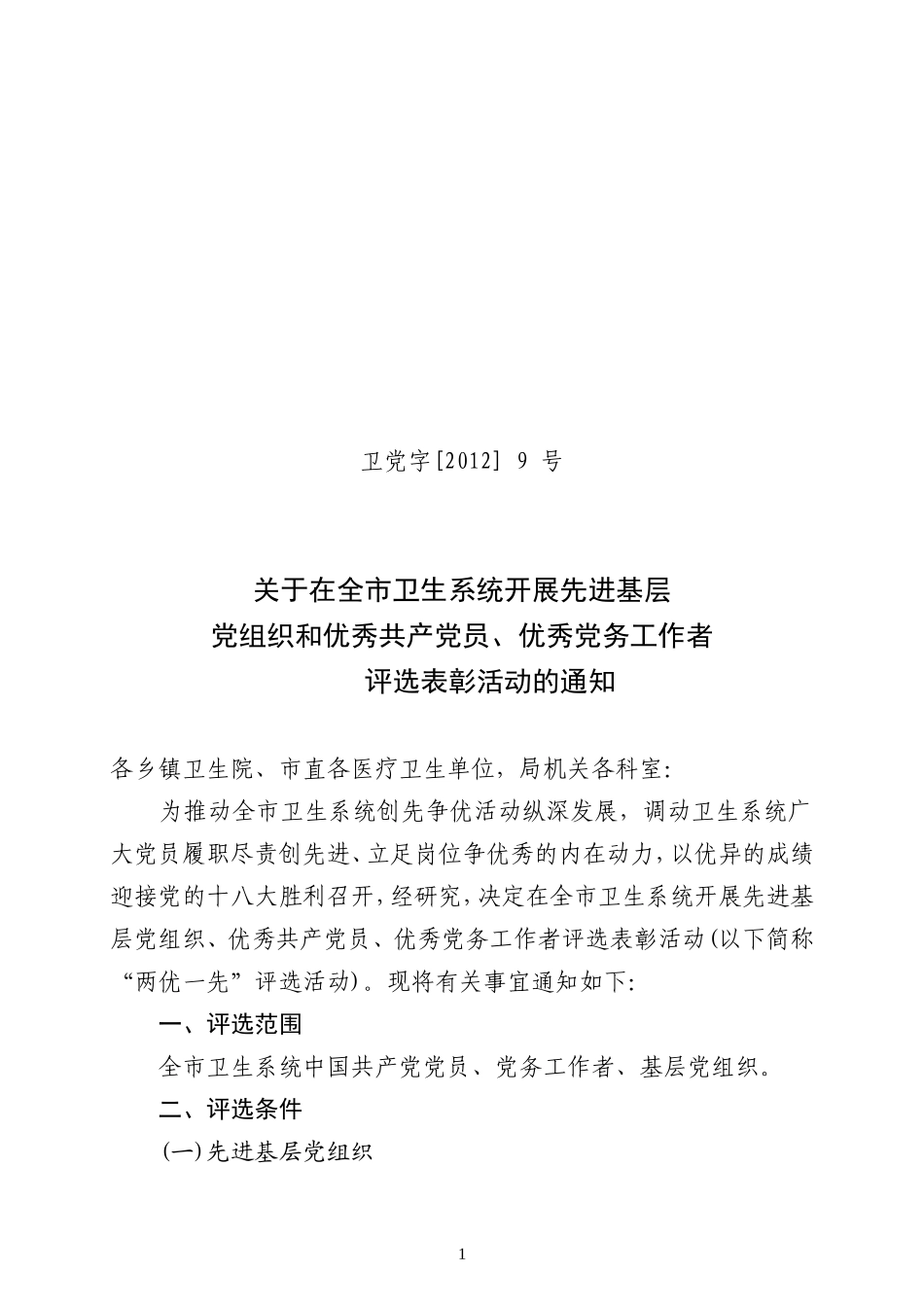 卫党字[2012] 9 号

关于在全市卫生系统开展先进基层
党组织和优秀共产党员、优秀党务工作者
评选表彰活动的通知

各乡镇卫生院、市直各医疗卫生单位，局机关各科室：

为推动全市卫生系统创先争优活动纵深发展，调动卫生系统广大党员履职尽责创先进、立足岗位争优秀的内在动力，以优异的成绩迎接党的十八大胜利召开，经研究，决定在全市卫生系统开展先进基层党组织、优秀共产党员、优秀党务工作者评选表彰活动(以下简称“两优一先”评选活动)。现将有关事宜通知如下：

一、评选范围

全市卫生系统中国共产党党员、党务工作者、基层党组织。

二、评选条件

(一)先进基层党组织

1